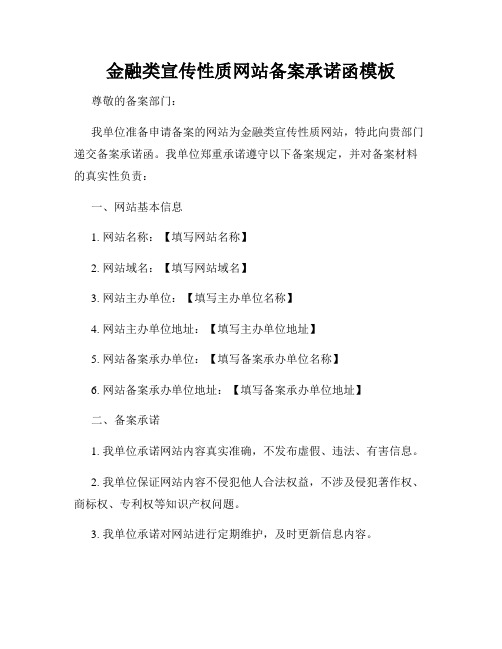 金融类宣传性质网站备案承诺函模板

尊敬的备案部门：

我单位准备申请备案的网站为金融类宣传性质网站，特此向贵部门递交备案承诺函。我单位郑重承诺遵守以下备案规定，并对备案材料的真实性负责：

一、网站基本信息

1. 网站名称：【填写网站名称】

2. 网站域名：【填写网站域名】

3. 网站主办单位：【填写主办单位名称】

4. 网站主办单位地址：【填写主办单位地址】

5. 网站备案承办单位：【填写备案承办单位名称】

6. 网站备案承办单位地址：【填写备案承办单位地址】

二、备案承诺

1. 我单位承诺网站内容真实准确，不发布虚假、违法、有害信息。

2. 我单位保证网站内容不侵犯他人合法权益，不涉及侵犯著作权、商标权、专利权等知识产权问题。

3. 我单位承诺对网站进行定期维护，及时更新信息内容。